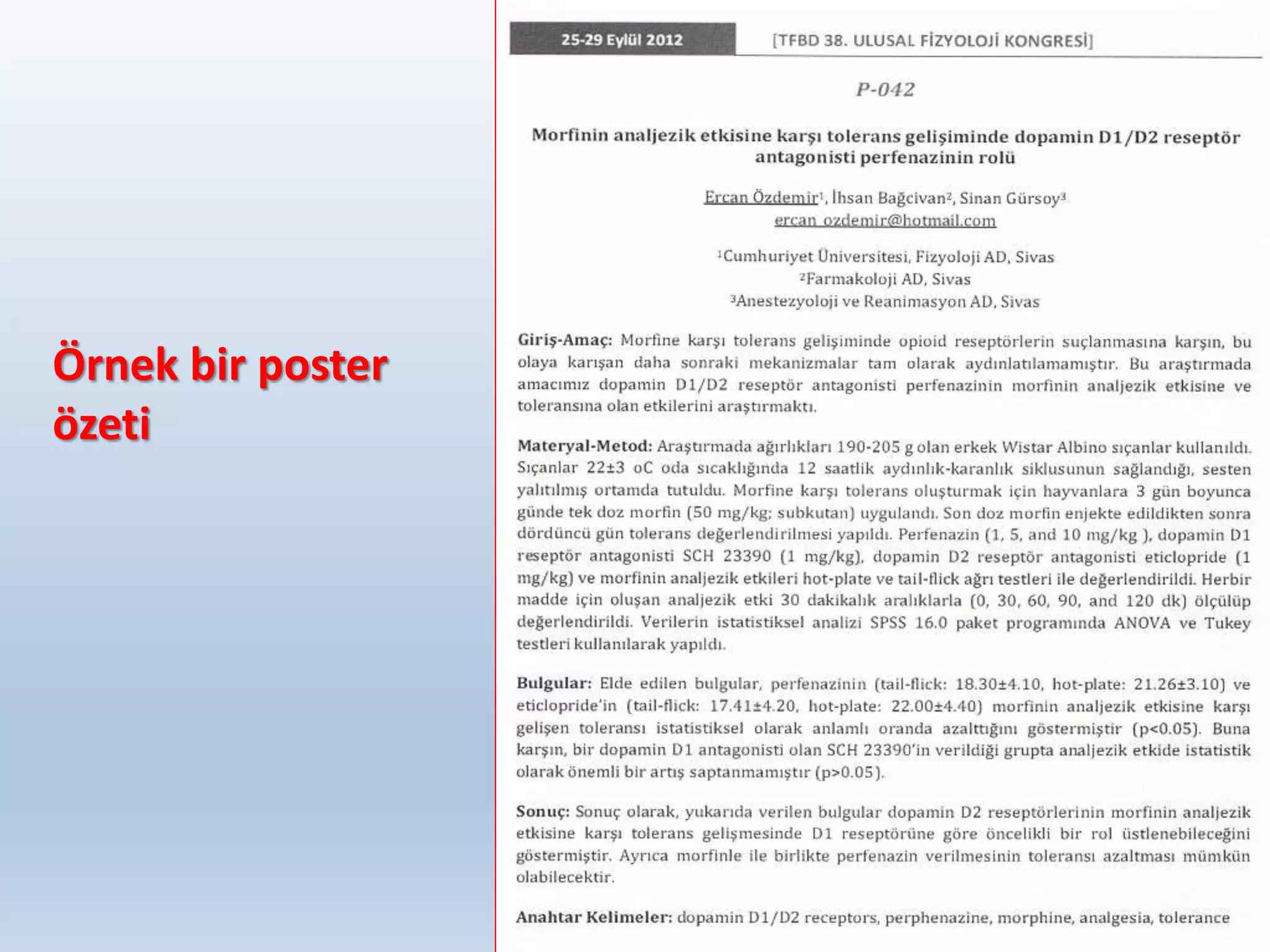 Örnek bir poster özeti

25-29 Eylül 2012

[TFBD 38. ULUSAL FİZYOLOJİ KONGRESİ]

P-042

Morfinin analjezik etkisine karşı tolerans gelişiminde dopamin D1/D2 reseptör antagonisti perfenazinin rolü

Ercan Özdemir$^1$, İhsan Bağcivan$^2$, Sinan Gürsoy$^3$
ercan_ozdemir@hotmail.com

$^1$Cumhuriyet Üniversitesi, Fizyoloji AD, Sivas
$^2$Farmakoloji AD, Sivas
$^3$Anestezyoloji ve Reanimasyon AD, Sivas

Giriş-Amaç: Morfine karşı tolerans gelişiminde opioid reseptörlerin suçlanmasına karşın, bu olaya karışan daha sonraki mekanizmalar tam olarak aydınlatılamamıştır. Bu araştırmada amacımız dopamin D1/D2 reseptör antagonisti perfenazinin morfinin analjezik etkisine ve toleransına olan etkilerini araştırmaktı.

Materyal-Metod: Araştırmada ağırlıkları 190-205 g olan erkek Wistar Albino sıçanlar kullanıldı. Sıçanlar 22±3 oC oda sıcaklığında 12 saatlik aydınlık-karanlık siklusunun sağlandığı, sesten yalıtılmış ortamda tutuldu. Morfine karşı tolerans oluşturmak için hayvanlara 3 gün boyunca günde tek doz morfin (50 mg/kg; subkutan) uygulandı. Son doz morfin enjekte edildikten sonra dördüncü gün tolerans değerlendirilmesi yapıldı. Perfenazin (1, 5, and 10 mg/kg ), dopamin D1 reseptör antagonisti SCH 23390 (1 mg/kg), dopamin D2 reseptör antagonisti eticlopride (1 mg/kg) ve morfinin analjezik etkileri hot-plate ve tail-flick ağrı testleri ile değerlendirildi. Herbir madde için oluşan analjezik etki 30 dakikalık aralıklarla (0, 30, 60, 90, and 120 dk) ölçülüp değerlendirildi. Verilerin istatistiksel analizi SPSS 16.0 paket programında ANOVA ve Tukey testleri kullanılarak yapıldı.

Bulgular: Elde edilen bulgular, perfenazinin (tail-flick: 18.30±4.10, hot-plate: 21.26±3.10) ve eticlopride'in (tail-flick: 17.41±4.20, hot-plate: 22.00±4.40) morfinin analjezik etkisine karşı gelişen toleransı istatistiksel olarak anlamlı oranda azalttığını göstermiştir (p<0.05). Buna karşın, bir dopamin D1 antagonisti olan SCH 23390'in verildiği grupta analjezik etkide istatistik olarak önemli bir artış saptanmamıştır (p>0.05).

Sonuç: Sonuç olarak, yukarıda verilen bulgular dopamin D2 reseptörlerinin morfinin analjezik etkisine karşı tolerans gelişmesinde D1 reseptörüne göre öncelikli bir rol üstlenebileceğini göstermiştir. Ayrıca morfinle ile birlikte perfenazin verilmesinin toleransı azaltması mümkün olabilecektir.

Anahtar Kelimeler: dopamin D1/D2 receptors, perphenazine, morphine, analgesia, tolerance